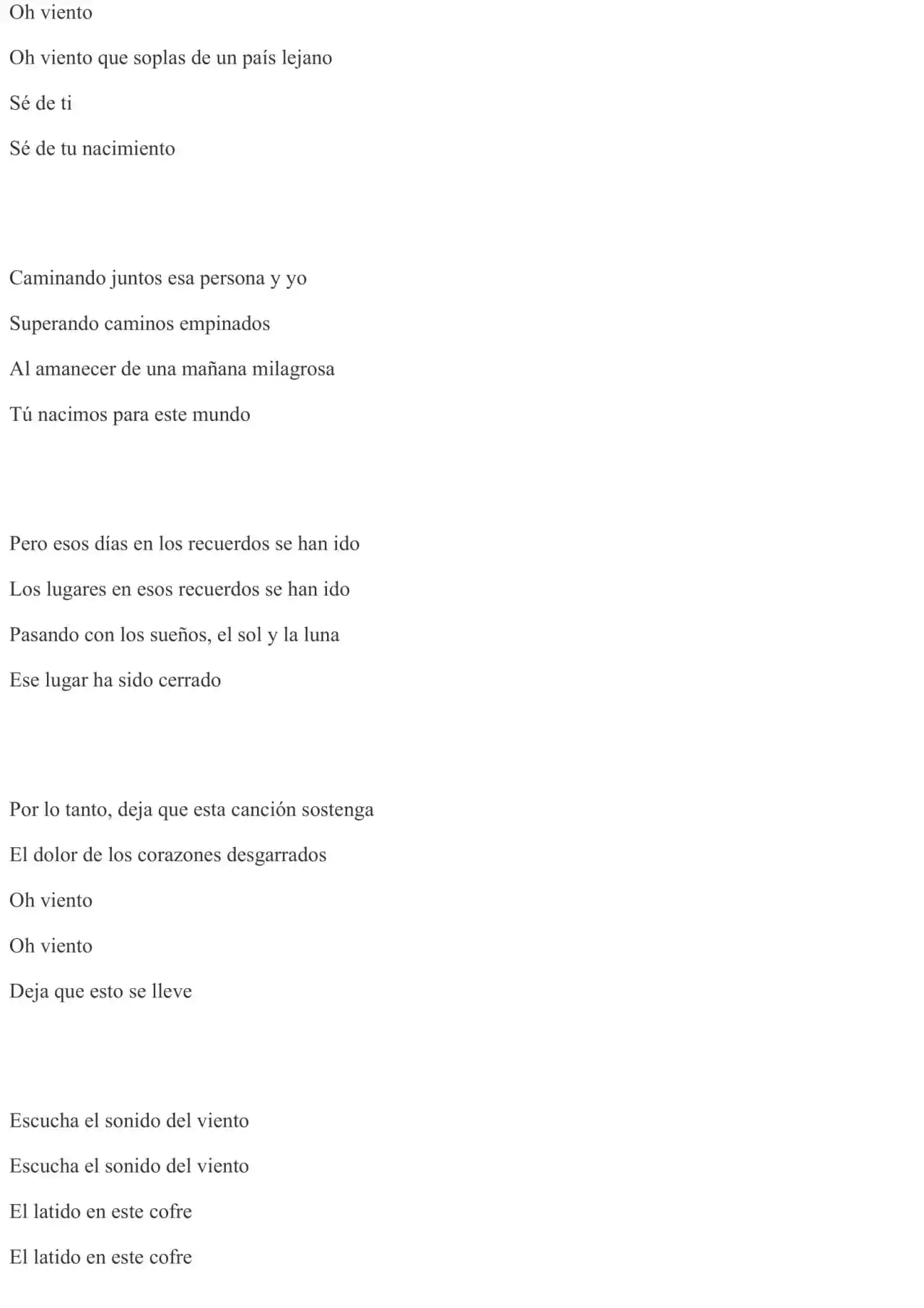 Oh viento

Oh viento que soplas de un país lejano

Sé de ti

Sé de tu nacimiento

Caminando juntos esa persona y yo

Superando caminos empinados

Al amanecer de una mañana milagrosa

Tú nacimos para este mundo

Pero esos días en los recuerdos se han ido

Los lugares en esos recuerdos se han ido

Pasando con los sueños, el sol y la luna

Ese lugar ha sido cerrado

Por lo tanto, deja que esta canción sostenga

El dolor de los corazones desgarrados

Oh viento

Oh viento

Deja que esto se lleve

Escucha el sonido del viento

Escucha el sonido del viento

El latido en este cofre

El latido en este cofre